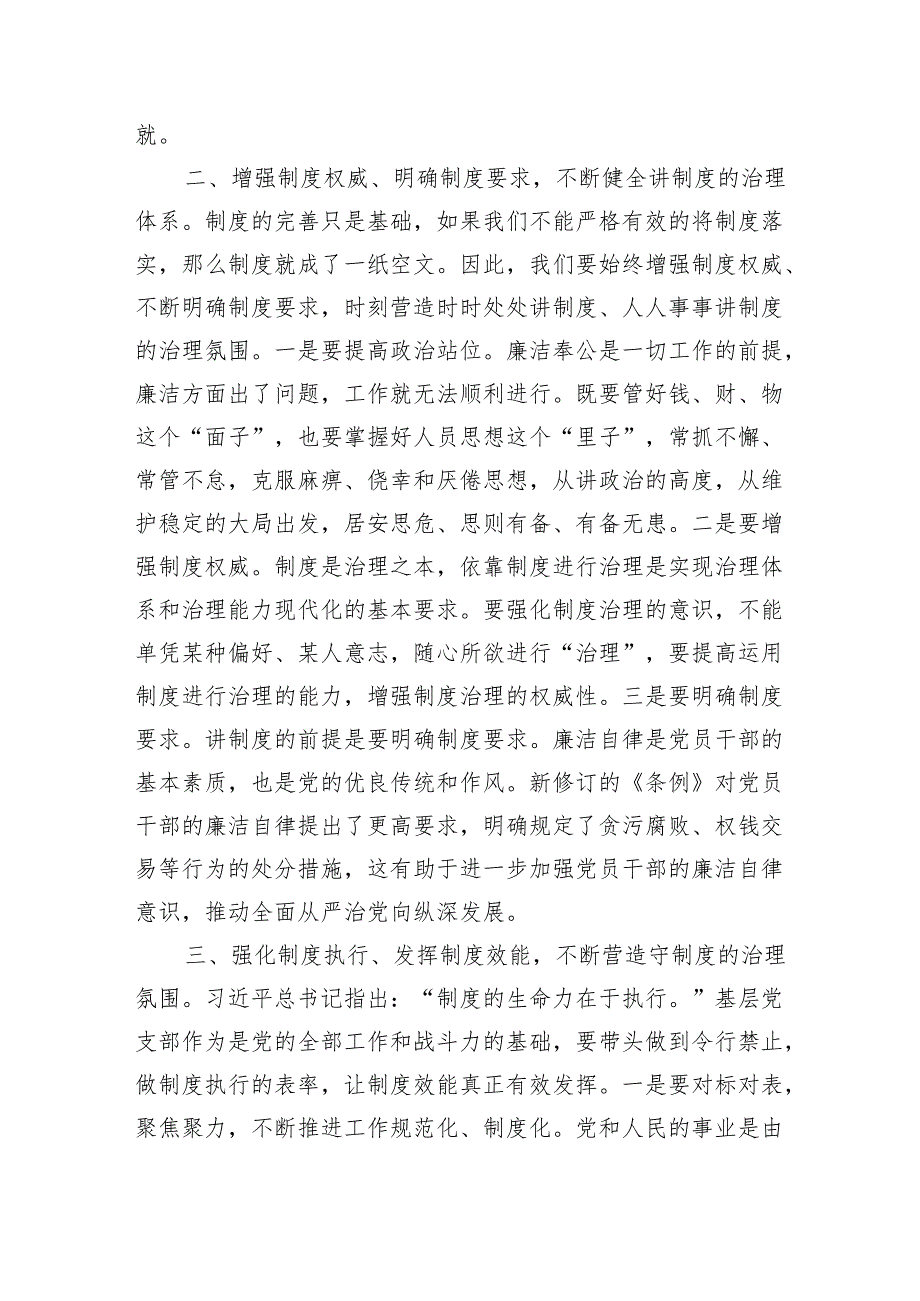 就。

二、增强制度权威、明确制度要求，不断健全讲制度的治理体系。制度的完善只是基础，如果我们不能严格有效的将制度落实，那么制度就成了一纸空文。因此，我们要始终增强制度权威、不断明确制度要求，时刻营造时时处处讲制度、人人事事讲制度的治理氛围。一是要提高政治站位。廉洁奉公是一切工作的前提，廉洁方面出了问题，工作就无法顺利进行。既要管好钱、财、物这个“面子”，也要掌握好人员思想这个“里子”，常抓不懈、常管不怠，克服麻痹、侥幸和厌倦思想，从讲政治的高度，从维护稳定的大局出发，居安思危、思则有备、有备无患。二是要增强制度权威。制度是治理之本，依靠制度进行治理是实现治理体系和治理能力现代化的基本要求。要强化制度治理的意识，不能单凭某种偏好、某人意志，随心所欲进行“治理”，要提高运用制度进行治理的能力，增强制度治理的权威性。三是要明确制度要求。讲制度的前提是要明确制度要求。廉洁自律是党员干部的基本素质，也是党的优良传统和作风。新修订的《条例》对党员干部的廉洁自律提出了更高要求，明确规定了贪污腐败、权钱交易等行为的处分措施，这有助于进一步加强党员干部的廉洁自律意识，推动全面从严治党向纵深发展。

三、强化制度执行、发挥制度效能，不断营造守制度的治理氛围。习近平总书记指出：“制度的生命力在于执行。”基层党支部作为是党的全部工作和战斗力的基础，要带头做到令行禁止，做制度执行的表率，让制度效能真正有效发挥。一是要对标对表，聚焦聚力，不断推进工作规范化、制度化。党和人民的事业是由